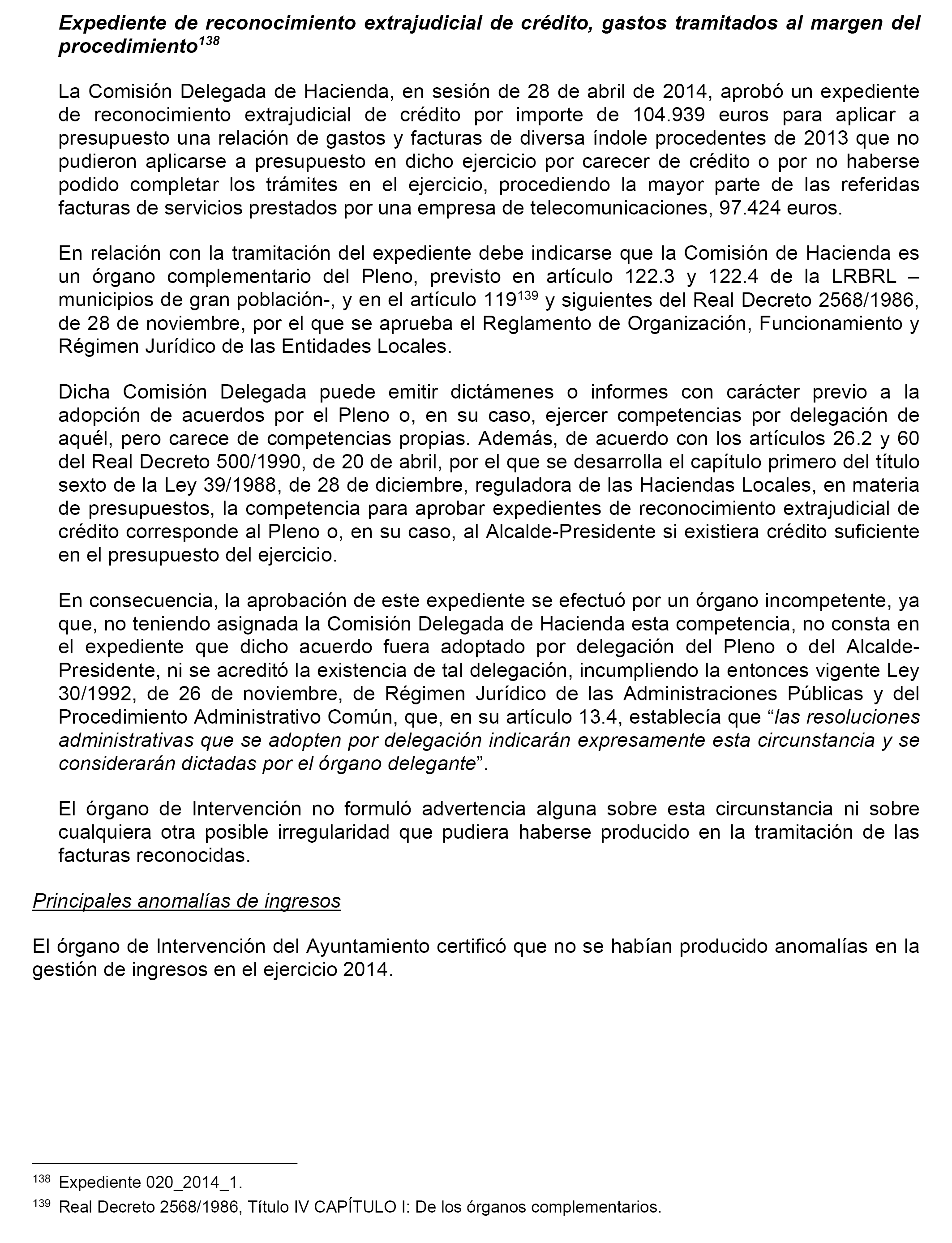 Expediente de reconocimiento extrajudicial de crédito, gastos tramitados al margen del procedimiento$^{138}$

La Comisión Delegada de Hacienda, en sesión de 28 de abril de 2014, aprobó un expediente de reconocimiento extrajudicial de crédito por importe de 104.939 euros para aplicar a presupuesto una relación de gastos y facturas de diversa índole procedentes de 2013 que no pudieron aplicarse a presupuesto en dicho ejercicio por carecer de crédito o por no haberse podido completar los trámites en el ejercicio, procediendo la mayor parte de las referidas facturas de servicios prestados por una empresa de telecomunicaciones, 97.424 euros.

En relación con la tramitación del expediente debe indicarse que la Comisión de Hacienda es un órgano complementario del Pleno, previsto en artículo 122.3 y 122.4 de la LRBRL –municipios de gran población-, y en el artículo 119$^{139}$ y siguientes del Real Decreto 2568/1986, de 28 de noviembre, por el que se aprueba el Reglamento de Organización, Funcionamiento y Régimen Jurídico de las Entidades Locales.

Dicha Comisión Delegada puede emitir dictámenes o informes con carácter previo a la adopción de acuerdos por el Pleno o, en su caso, ejercer competencias por delegación de aquél, pero carece de competencias propias. Además, de acuerdo con los artículos 26.2 y 60 del Real Decreto 500/1990, de 20 de abril, por el que se desarrolla el capítulo primero del título sexto de la Ley 39/1988, de 28 de diciembre, reguladora de las Haciendas Locales, en materia de presupuestos, la competencia para aprobar expedientes de reconocimiento extrajudicial de crédito corresponde al Pleno o, en su caso, al Alcalde-Presidente si existiera crédito suficiente en el presupuesto del ejercicio.

En consecuencia, la aprobación de este expediente se efectuó por un órgano incompetente, ya que, no teniendo asignada la Comisión Delegada de Hacienda esta competencia, no consta en el expediente que dicho acuerdo fuera adoptado por delegación del Pleno o del Alcalde-Presidente, ni se acreditó la existencia de tal delegación, incumpliendo la entonces vigente Ley 30/1992, de 26 de noviembre, de Régimen Jurídico de las Administraciones Públicas y del Procedimiento Administrativo Común, que, en su artículo 13.4, establecía que “las resoluciones administrativas que se adopten por delegación indicarán expresamente esta circunstancia y se considerarán dictadas por el órgano delegante”.

El órgano de Intervención no formuló advertencia alguna sobre esta circunstancia ni sobre cualquiera otra posible irregularidad que pudiera haberse producido en la tramitación de las facturas reconocidas.

Principales anomalías de ingresos

El órgano de Intervención del Ayuntamiento certificó que no se habían producido anomalías en la gestión de ingresos en el ejercicio 2014.

$^{138}$ Expediente 020_2014_1.

$^{139}$ Real Decreto 2568/1986, Título IV CAPÍTULO I: De los órganos complementarios.